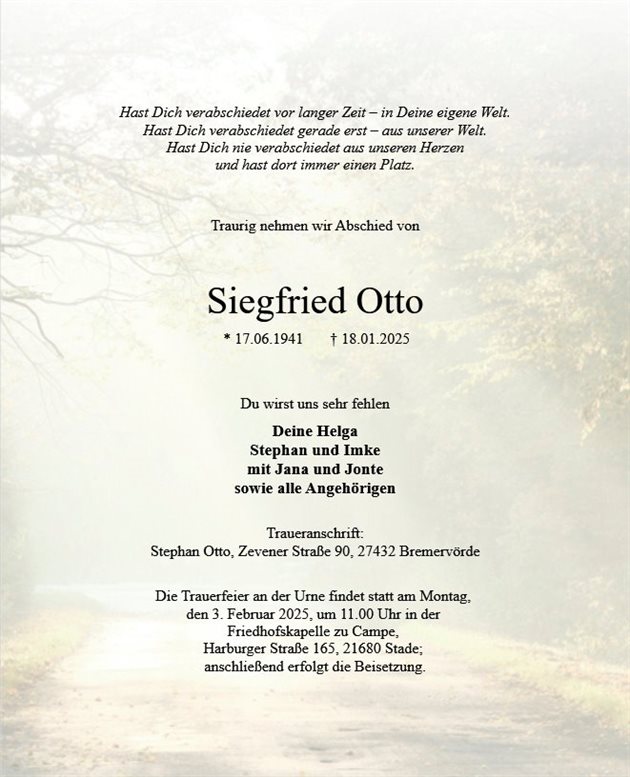 Hast Dich verabschiedet vor langer Zeit – in Deine eigene Welt.
Hast Dich verabschiedet gerade erst – aus unserer Welt.
Hast Dich nie verabschiedet aus unseren Herzen
und hast dort immer einen Platz.

Traurig nehmen wir Abschied von

Siegfried Otto

* 17.06.1941 † 18.01.2025

Du wirst uns sehr fehlen

Deine Helga
Stephan und Imke
mit Jana und Jonte
sowie alle Angehörigen

Traueranschrift:
Stephan Otto, Zevener Straße 90, 27432 Bremervörde

Die Trauerfeier an der Urne findet statt am Montag, den 3. Februar 2025, um 11.00 Uhr in der Friedhofskapelle zu Campe, Harburger Straße 165, 21680 Stade; anschließend erfolgt die Beisetzung.